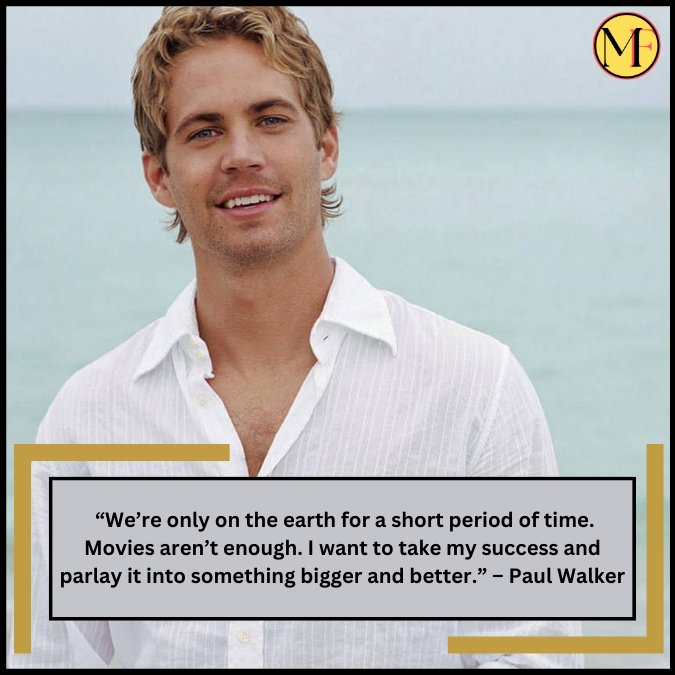 MF

“We’re only on the earth for a short period of time. Movies aren’t enough. I want to take my success and parlay it into something bigger and better.” – Paul Walker